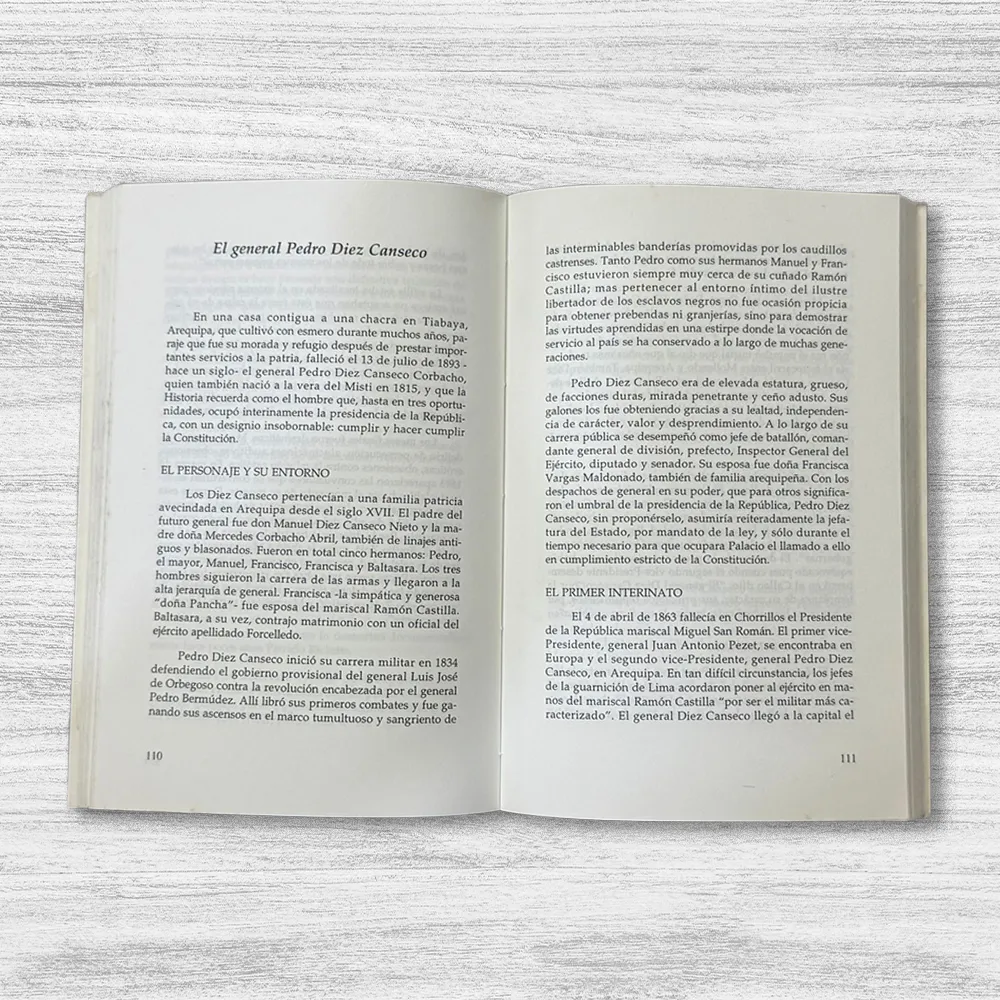 El general Pedro Diez Canseco

En una casa contigua a una chacra en Tiabaya, Arequipa, que cultivó con esmero durante muchos años, paraje que fue su morada y refugio después de prestar importantes servicios a la patria, falleció el 13 de julio de 1893 -hace un siglo- el general Pedro Diez Canseco Corbacho, quien también nació a la vera del Misti en 1815, y que la Historia recuerda como el hombre que, hasta en tres oportunidades, ocupó interinamente la presidencia de la República, con un designio insobornable: cumplir y hacer cumplir la Constitución.

EL PERSONAJE Y SU ENTORNO

Los Diez Canseco pertenecían a una familia patricia avecindada en Arequipa desde el siglo XVII. El padre del futuro general fue don Manuel Diez Canseco Nieto y la madre doña Mercedes Corbacho Abril, también de linajes antiguos y blasonados. Fueron en total cinco hermanos: Pedro, el mayor, Manuel, Francisco, Francisca y Baltasara. Los tres hombres siguieron la carrera de las armas y llegaron a la alta jerarquía de general. Francisca -la simpática y generosa "doña Pancha"- fue esposa del mariscal Ramón Castilla. Baltasara, a su vez, contrajo matrimonio con un oficial del ejército apellidado Forcelledo.

Pedro Diez Canseco inició su carrera militar en 1834 defendiendo el gobierno provisional del general Luis José de Orbegoso contra la revolución encabezada por el general Pedro Bermúdez. Allí libró sus primeros combates y fue ganando sus ascensos en el marco tumultuoso y sangriento de

110

las interminables banderías promovidas por los caudillos castrenses. Tanto Pedro como sus hermanos Manuel y Francisco estuvieron siempre muy cerca de su cuñado Ramón Castilla; mas pertenecer al entorno íntimo del ilustre libertador de los esclavos negros no fue ocasión propicia para obtener prebendas ni granjerías, sino para demostrar las virtudes aprendidas en una estirpe donde la vocación de servicio al país se ha conservado a lo largo de muchas generaciones.

Pedro Diez Canseco era de elevada estatura, grueso, de facciones duras, mirada penetrante y ceño adusto. Sus galones los fue obteniendo gracias a su lealtad, independencia de carácter, valor y desprendimiento. A lo largo de su carrera pública se desempeñó como jefe de batallón, comandante general de división, prefecto, Inspector General del Ejército, diputado y senador. Su esposa fue doña Francisca Vargas Maldonado, también de familia arequipeña. Con los despachos de general en su poder, que para otros significaron el umbral de la presidencia de la República, Pedro Diez Canseco, sin proponérselo, asumiría reiteradamente la jefatura del Estado, por mandato de la ley, y sólo durante el tiempo necesario para que ocupara Palacio el llamado a ello en cumplimiento estricto de la Constitución.

EL PRIMER INTERINATO

El 4 de abril de 1863 fallecía en Chorrillos el Presidente de la República mariscal Miguel San Román. El primer vice-Presidente, general Juan Antonio Pezet, se encontraba en Europa y el segundo vice-Presidente, general Pedro Diez Canseco, en Arequipa. En tan difícil circunstancia, los jefes de la guarnición de Lima acordaron poner al ejército en manos del mariscal Ramón Castilla "por ser el militar más caracterizado". El general Diez Canseco llegó a la capital el

111